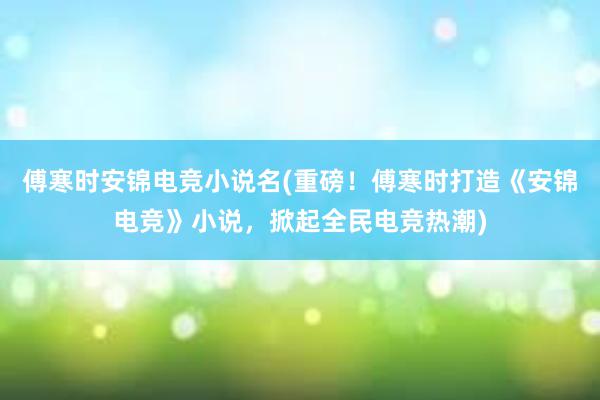 傅寒时安锦电竞小说名(重磅！傅寒时打造《安锦电竞》小说，掀起全民电竞热潮)